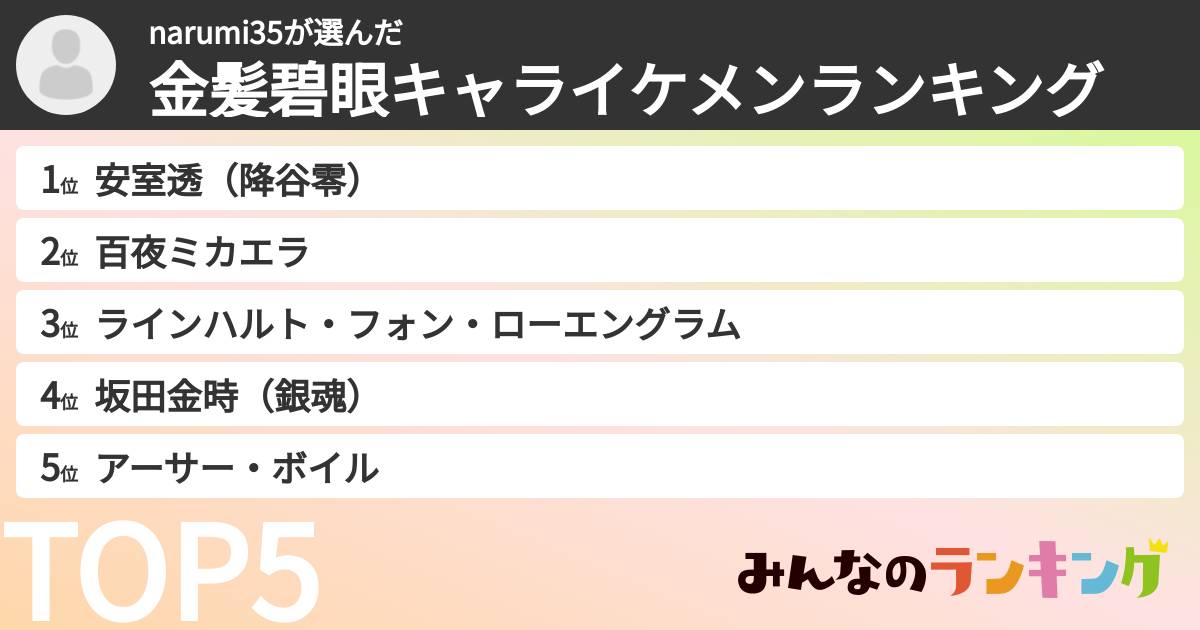 narumi35が選んだ
金髪碧眼キャライケメンランキング

1位 安室透（降谷零）
2位 百夜ミカエラ
3位 ラインハルト・フォン・ローエングラム
4位 坂田金時（銀魂）
5位 アーサー・ボイル

TOP5

みんなのランキング